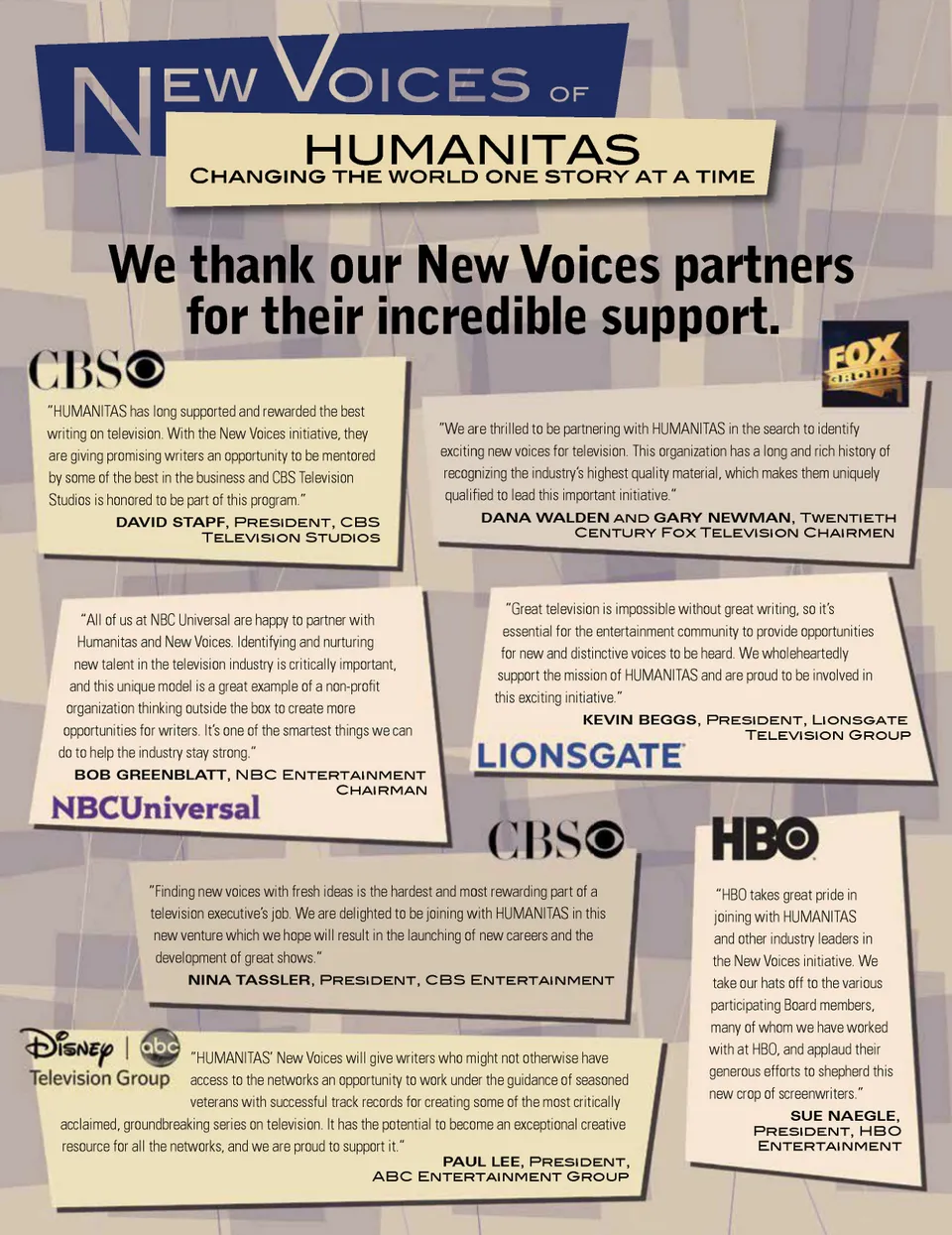 NEW VOICES OF

HUMANITAS
CHANGING THE WORLD ONE STORY AT A TIME

We thank our New Voices partners for their incredible support.

CBS

"HUMANITAS has long supported and rewarded the best writing on television. With the New Voices initiative, they are giving promising writers an opportunity to be mentored by some of the best in the business and CBS Television Studios is honored to be part of this program."
DAVID STAPF, PRESIDENT, CBS TELEVISION STUDIOS

FOX GROUP

"We are thrilled to be partnering with HUMANITAS in the search to identify exciting new voices for television. This organization has a long and rich history of recognizing the industry's highest quality material, which makes them uniquely qualified to lead this important initiative."
DANA WALDEN AND GARY NEWMAN, TWENTIETH CENTURY FOX TELEVISION CHAIRMEN

"All of us at NBC Universal are happy to partner with Humanitas and New Voices. Identifying and nurturing new talent in the television industry is critically important, and this unique model is a great example of a non-profit organization thinking outside the box to create more opportunities for writers. It's one of the smartest things we can do to help the industry stay strong."
BOB GREENBLATT, NBC ENTERTAINMENT CHAIRMAN

NBCUniversal

"Great television is impossible without great writing, so it's essential for the entertainment community to provide opportunities for new and distinctive voices to be heard. We wholeheartedly support the mission of HUMANITAS and are proud to be involved in this exciting initiative."
KEVIN BEGGS, PRESIDENT, LIONSGATE TELEVISION GROUP

LIONSGATE

CBS

"Finding new voices with fresh ideas is the hardest and most rewarding part of a television executive's job. We are delighted to be joining with HUMANITAS in this new venture which we hope will result in the launching of new careers and the development of great shows."
NINA TASSLER, PRESIDENT, CBS ENTERTAINMENT

HBO

"HBO takes great pride in joining with HUMANITAS and other industry leaders in the New Voices initiative. We take our hats off to the various participating Board members, many of whom we have worked with at HBO, and applaud their generous efforts to shepherd this new crop of screenwriters."
SUE NAEGLE, PRESIDENT, HBO ENTERTAINMENT

Disney | abc
Television Group

"HUMANITAS' New Voices will give writers who might not otherwise have access to the networks an opportunity to work under the guidance of seasoned veterans with successful track records for creating some of the most critically acclaimed, groundbreaking series on television. It has the potential to become an exceptional creative resource for all the networks, and we are proud to support it."
PAUL LEE, PRESIDENT, ABC ENTERTAINMENT GROUP